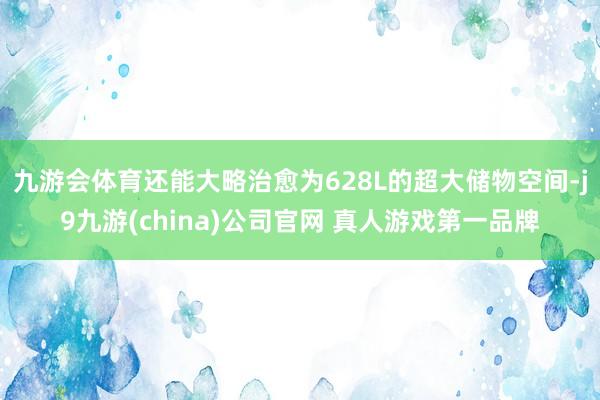 九游会体育还能大略治愈为628L的超大储物空间-j9九游(china)公司官网 真人游戏第一品牌